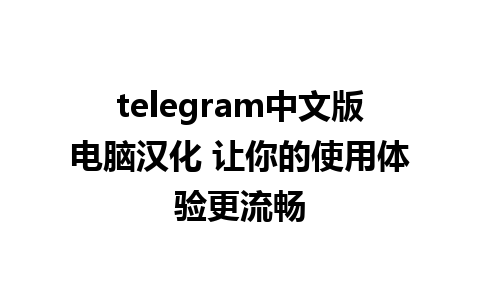 telegram中文版电脑汉化 让你的使用体验更流畅